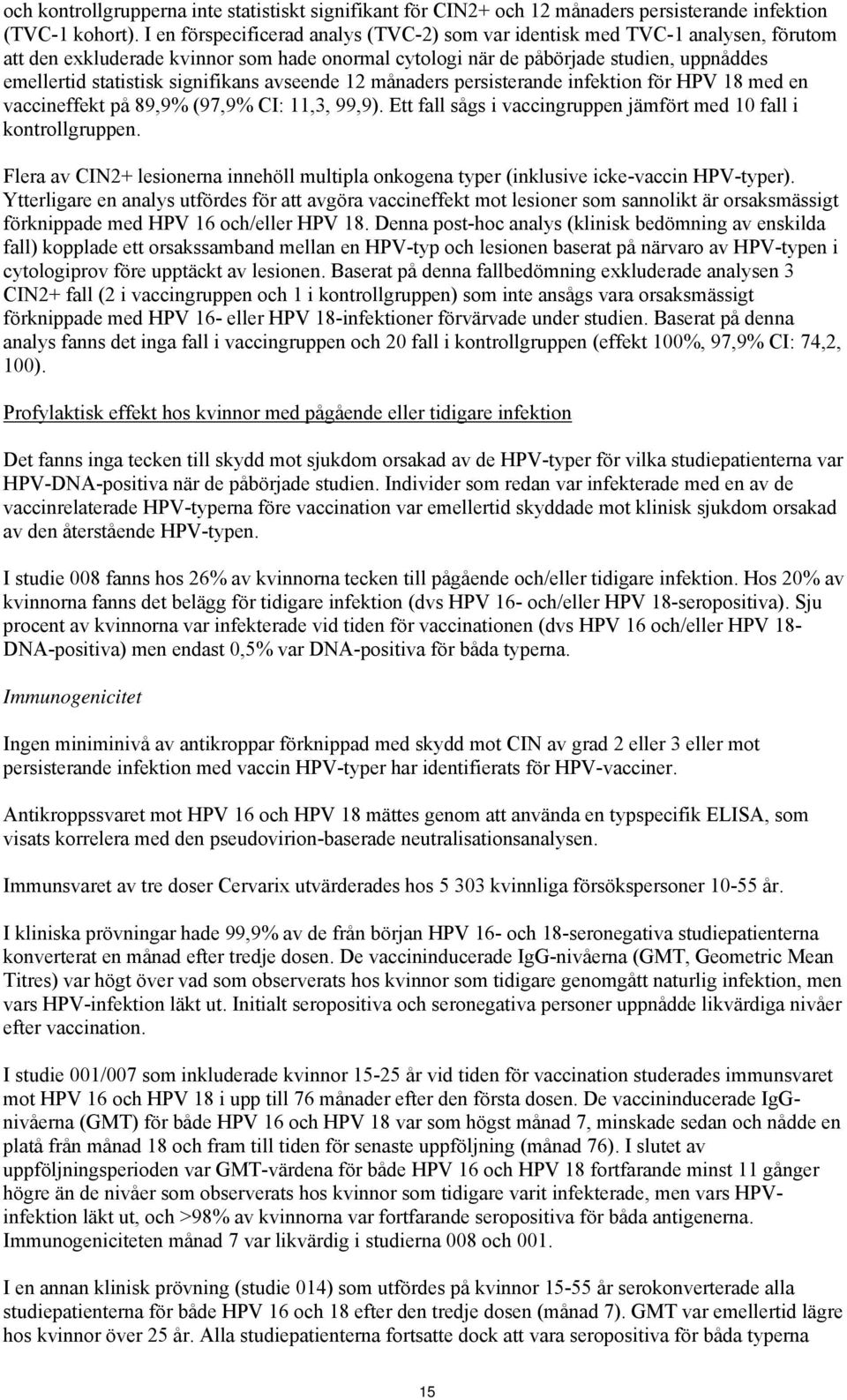 och kontrollgrupperna inte statistiskt signifikant för CIN2+ och 12 månaders persisterande infektion (TVC-1 kohort). I en förspecificerad analys (TVC-2) som var identisk med TVC-1 analysen, förutom att den exkluderade kvinnor som hade onormal cytologi när de påbörjade studien, uppnåddes emellertid statistisk signifikans avseende 12 månaders persisterande infektion för HPV 18 med en vaccineffekt på 89,9% (97,9% CI: 11,3, 99,9). Ett fall sågs i vaccingruppen jämfört med 10 fall i kontrollgruppen.

Flera av CIN2+ lesionerna innehöll multipla onkogena typer (inklusive icke-vaccin HPV-typer). Ytterligare en analys utfördes för att avgöra vaccineffekt mot lesioner som sannolikt är orsaksmässigt förknippade med HPV 16 och/eller HPV 18. Denna post-hoc analys (klinisk bedömning av enskilda fall) kopplade ett orsakssamband mellan en HPV-typ och lesionen baserat på närvaro av HPV-typen i cytologiprov före upptäckt av lesionen. Baserat på denna fallbedömning exkluderade analysen 3 CIN2+ fall (2 i vaccingruppen och 1 i kontrollgruppen) som inte ansågs vara orsaksmässigt förknippade med HPV 16- eller HPV 18-infektioner förvärvade under studien. Baserat på denna analys fanns det inga fall i vaccingruppen och 20 fall i kontrollgruppen (effekt 100%, 97,9% CI: 74,2, 100).

Profylaktisk effekt hos kvinnor med pågående eller tidigare infektion

Det fanns inga tecken till skydd mot sjukdom orsakad av de HPV-typer för vilka studiepatienterna var HPV-DNA-positiva när de påbörjade studien. Individer som redan var infekterade med en av de vaccinrelaterade HPV-typerna före vaccination var emellertid skyddade mot klinisk sjukdom orsakad av den återstående HPV-typen.

I studie 008 fanns hos 26% av kvinnorna tecken till pågående och/eller tidigare infektion. Hos 20% av kvinnorna fanns det belägg för tidigare infektion (dvs HPV 16- och/eller HPV 18-seropositiva). Sju procent av kvinnorna var infekterade vid tiden för vaccinationen (dvs HPV 16 och/eller HPV 18-DNA-positiva) men endast 0,5% var DNA-positiva för båda typerna.

Immunogenicitet

Ingen miniminivå av antikroppar förknippad med skydd mot CIN av grad 2 eller 3 eller mot persisterande infektion med vaccin HPV-typer har identifierats för HPV-vacciner.

Antikroppssvaret mot HPV 16 och HPV 18 mättes genom att använda en typspecifik ELISA, som visats korrelera med den pseudovirion-baserade neutralisationsanalysen.

Immunsvaret av tre doser Cervarix utvärderades hos 5 303 kvinnliga försökspersoner 10-55 år.

I kliniska prövningar hade 99,9% av de från början HPV 16- och 18-seronegativa studiepatienterna konverterat en månad efter tredje dosen. De vaccininducerade IgG-nivåerna (GMT, Geometric Mean Titres) var högt över vad som observerats hos kvinnor som tidigare genomgått naturlig infektion, men vars HPV-infektion läkt ut. Initialt seropositiva och seronegativa personer uppnådde likvärdiga nivåer efter vaccination.

I studie 001/007 som inkluderade kvinnor 15-25 år vid tiden för vaccination studerades immunsvaret mot HPV 16 och HPV 18 i upp till 76 månader efter den första dosen. De vaccininducerade IgG-nivåerna (GMT) för både HPV 16 och HPV 18 var som högst månad 7, minskade sedan och nådde en platå från månad 18 och fram till tiden för senaste uppföljning (månad 76). I slutet av uppföljningsperioden var GMT-värdena för både HPV 16 och HPV 18 fortfarande minst 11 gånger högre än de nivåer som observerats hos kvinnor som tidigare varit infekterade, men vars HPV-infektion läkt ut, och >98% av kvinnorna var fortfarande seropositiva för båda antigenerna. Immunogeniciteten månad 7 var likvärdig i studierna 008 och 001.

I en annan klinisk prövning (studie 014) som utfördes på kvinnor 15-55 år serokonverterade alla studiepatienterna för både HPV 16 och 18 efter den tredje dosen (månad 7). GMT var emellertid lägre hos kvinnor över 25 år. Alla studiepatienterna fortsatte dock att vara seropositiva för båda typerna

15